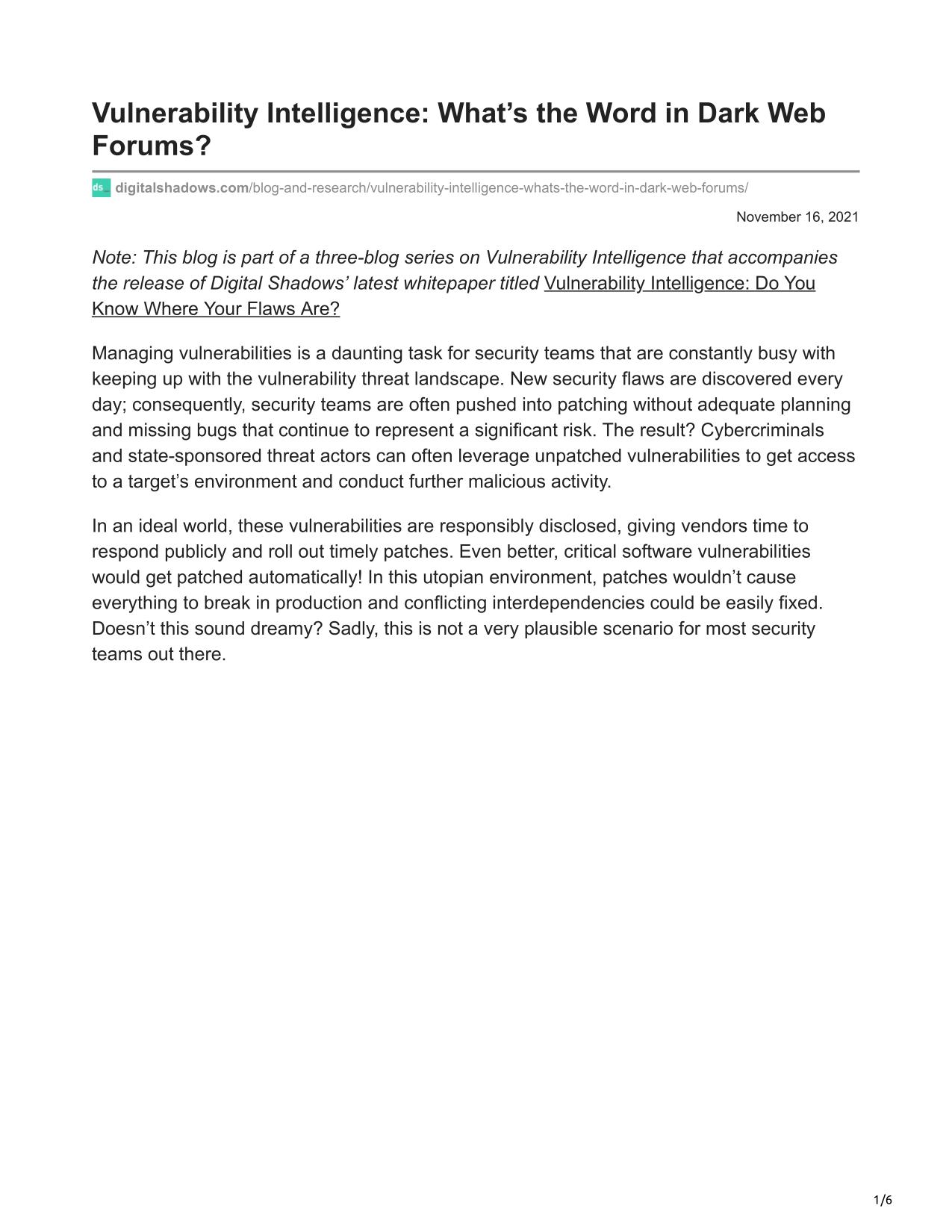 Vulnerability Intelligence: What’s the Word in Dark Web Forums?

ds digitalshadows.com/blog-and-research/vulnerability-intelligence-whats-the-word-in-dark-web-forums/

November 16, 2021

Note: This blog is part of a three-blog series on Vulnerability Intelligence that accompanies the release of Digital Shadows’ latest whitepaper titled Vulnerability Intelligence: Do You Know Where Your Flaws Are?

Managing vulnerabilities is a daunting task for security teams that are constantly busy with keeping up with the vulnerability threat landscape. New security flaws are discovered every day; consequently, security teams are often pushed into patching without adequate planning and missing bugs that continue to represent a significant risk. The result? Cybercriminals and state-sponsored threat actors can often leverage unpatched vulnerabilities to get access to a target’s environment and conduct further malicious activity.

In an ideal world, these vulnerabilities are responsibly disclosed, giving vendors time to respond publicly and roll out timely patches. Even better, critical software vulnerabilities would get patched automatically! In this utopian environment, patches wouldn’t cause everything to break in production and conflicting interdependencies could be easily fixed. Doesn’t this sound dreamy? Sadly, this is not a very plausible scenario for most security teams out there.

1/6